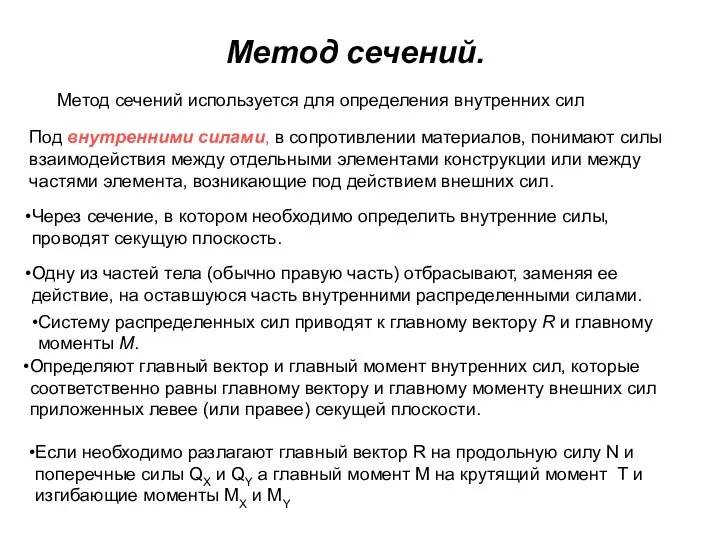 Метод сечений.

Метод сечений используется для определения внутренних сил

Под внутренними силами, в сопротивлении материалов, понимают силы взаимодействия между отдельными элементами конструкции или между частями элемента, возникающие под действием внешних сил.

•Через сечение, в котором необходимо определить внутренние силы, проводят секущую плоскость.

•Одну из частей тела (обычно правую часть) отбрасывают, заменяя ее действие, на оставшуюся часть внутренними распределенными силами.

•Систему распределенных сил приводят к главному вектору $R$ и главному моменты $M$.

•Определяют главный вектор и главный момент внутренних сил, которые соответственно равны главному вектору и главному моменту внешних сил приложенных левее (или правее) секущей плоскости.

•Если необходимо разлагают главный вектор R на продольную силу N и поперечные силы $Q_X$ и $Q_Y$ а главный момент M на крутящий момент T и изгибающие моменты $M_X$ и $M_Y$